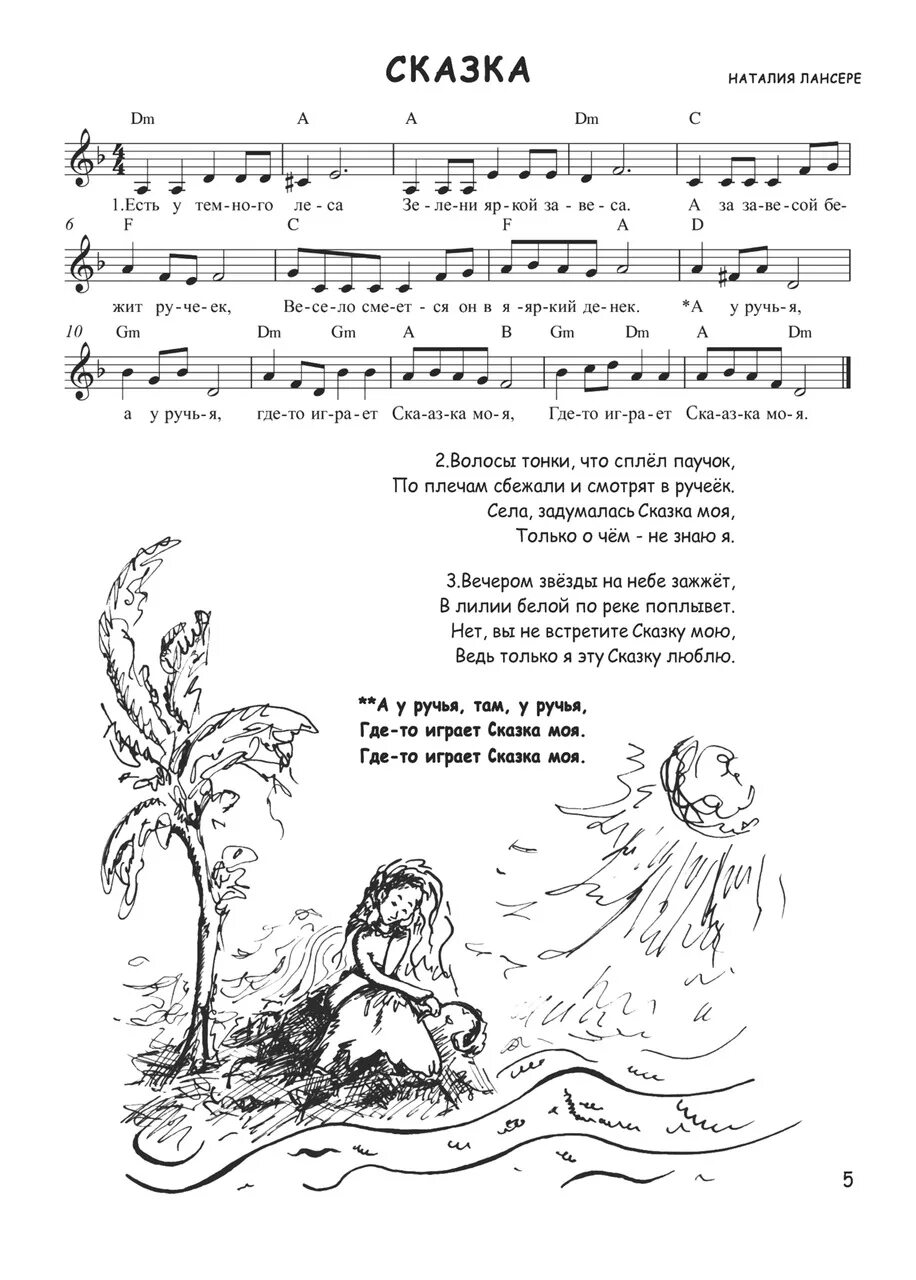 СКАЗКА

НАТАЛИЯ ЛАНСЕРЕ

Dm A A Dm C

1.Есть у тем-но-го ле-са Зе-ле-ни яр-кой за-ве-са. А за за-ве-сой бе-

6 F C F A D

жит ру-че-ек, Ве-се-ло сме-ет-ся он в я-яр-кий де-нек. *А у ручь-я,

10 Gm Dm Gm A B Gm Dm A Dm

а у ручь-я, где-то иг-ра-ет Ска-аз-ка мо-я, Где-то иг-ра-ет Ска-аз-ка мо-я.

2.Волосы тонки, что сплёл паучок,
По плечам сбежали и смотрят в ручеёк.
Села, задумалась Сказка моя,
Только о чём - не знаю я.

3.Вечером звёзды на небе зажжёт,
В лилии белой по реке поплывет.
Нет, вы не встретите Сказку мою,
Ведь только я эту Сказку люблю.

**А у ручья, там, у ручья,
Где-то играет Сказка моя.
Где-то играет Сказка моя.

5